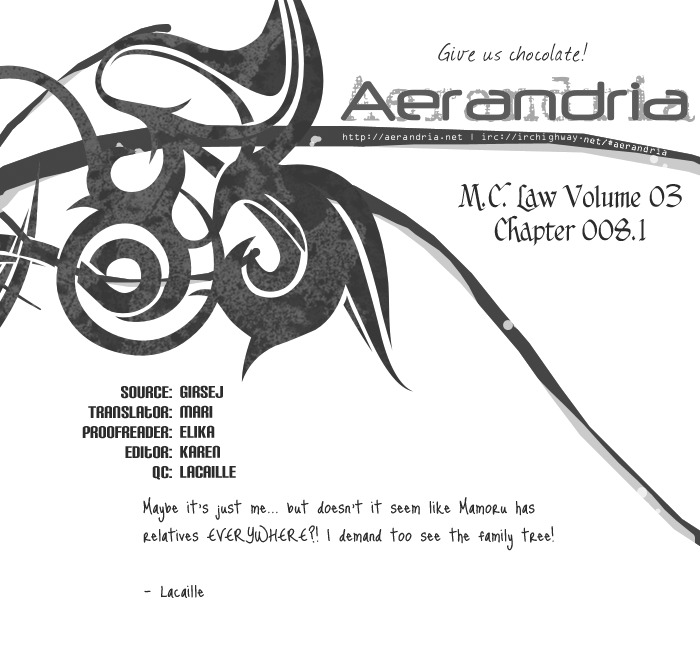 Give us chocolate!

Aerandria

http://aerandria.net | irc://irchighway.net/#aerandria

M.C. Law Volume 03
Chapter 008.1

SOURCE: GIRSEJ
TRANSLATOR: MARI
PROOFREADER: ELIKA
EDITOR: KAREN
QC: LACAILLE

Maybe it's just me... but doesn't it seem like Mamoru has relatives EVERYWHERE?! I demand too see the family tree!

- Lacaille